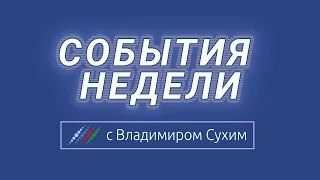 СОБЫТИЯ НЕДЕЛИ

с Владимиром Сухим